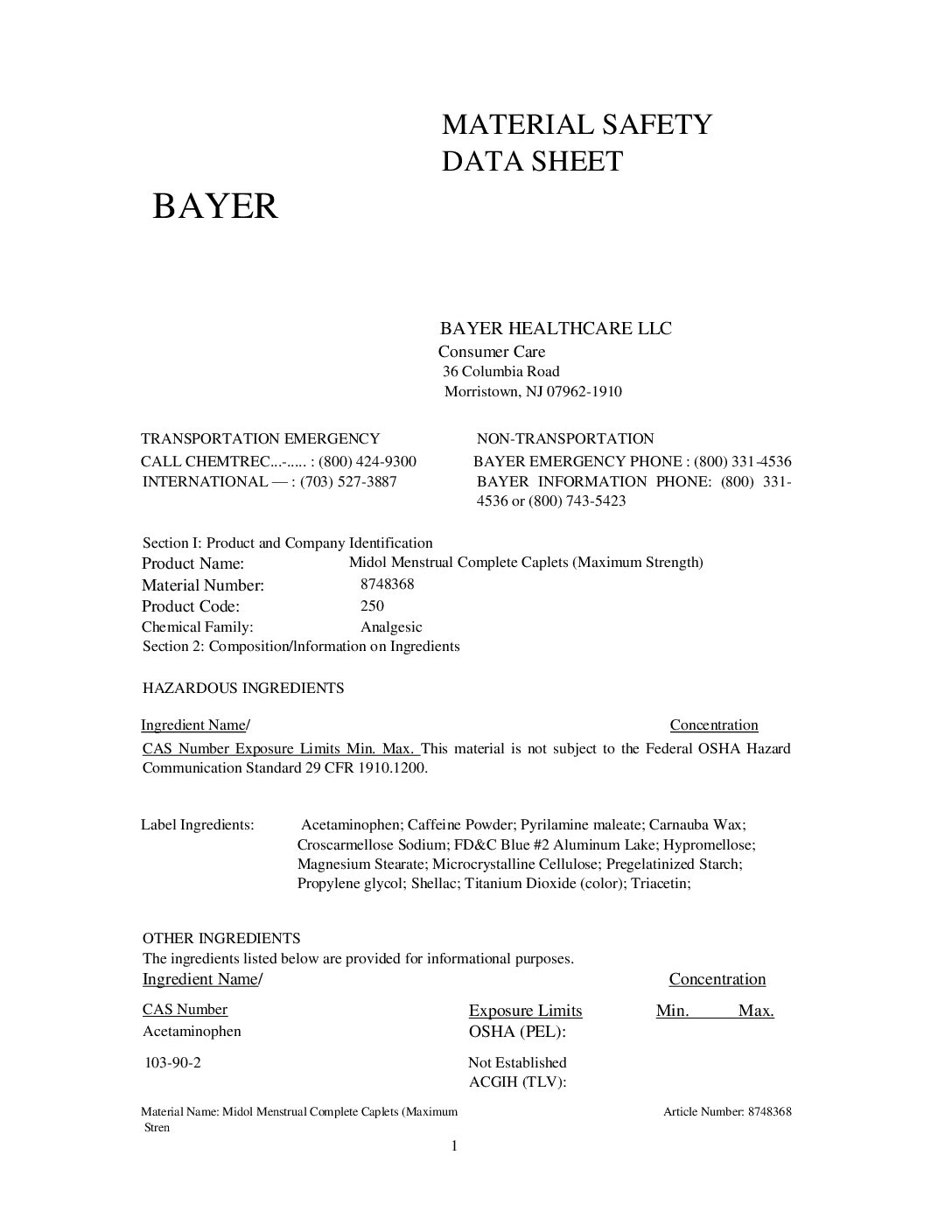 MATERIAL SAFETY
DATA SHEET

BAYER

BAYER HEALTHCARE LLC
Consumer Care
36 Columbia Road
Morristown, NJ 07962-1910

TRANSPORTATION EMERGENCY
CALL CHEMTREC...-..... : (800) 424-9300
INTERNATIONAL — : (703) 527-3887

NON-TRANSPORTATION
BAYER EMERGENCY PHONE : (800) 331-4536
BAYER INFORMATION PHONE: (800) 331-4536 or (800) 743-5423

Section I: Product and Company Identification
Product Name: Midol Menstrual Complete Caplets (Maximum Strength)
Material Number: 8748368
Product Code: 250
Chemical Family: Analgesic
Section 2: Composition/lnformation on Ingredients

HAZARDOUS INGREDIENTS

Ingredient Name/ Concentration
CAS Number Exposure Limits Min. Max. This material is not subject to the Federal OSHA Hazard Communication Standard 29 CFR 1910.1200.

Label Ingredients: Acetaminophen; Caffeine Powder; Pyrilamine maleate; Carnauba Wax; Croscarmellose Sodium; FD&C Blue #2 Aluminum Lake; Hypromellose; Magnesium Stearate; Microcrystalline Cellulose; Pregelatinized Starch; Propylene glycol; Shellac; Titanium Dioxide (color); Triacetin;

OTHER INGREDIENTS
The ingredients listed below are provided for informational purposes.
Ingredient Name/ Concentration
CAS Number Exposure Limits Min. Max.
Acetaminophen OSHA (PEL):
103-90-2 Not Established
ACGIH (TLV):

Material Name: Midol Menstrual Complete Caplets (Maximum Stren
Article Number: 8748368
1